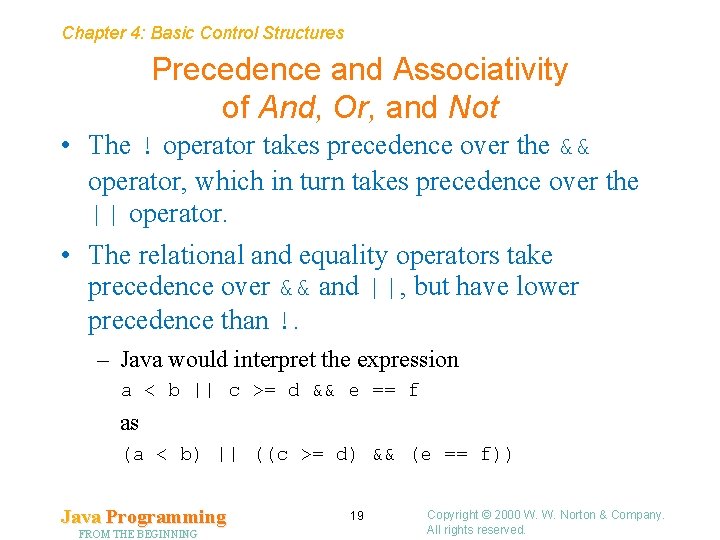 Chapter 4: Basic Control Structures

Precedence and Associativity of And, Or, and Not

• The ! operator takes precedence over the && operator, which in turn takes precedence over the || operator.

• The relational and equality operators take precedence over && and ||, but have lower precedence than !.

– Java would interpret the expression

a < b || c >= d && e == f

as

(a < b) || ((c >= d) && (e == f))

Java Programming
FROM THE BEGINNING

19

Copyright © 2000 W. W. Norton & Company.
All rights reserved.